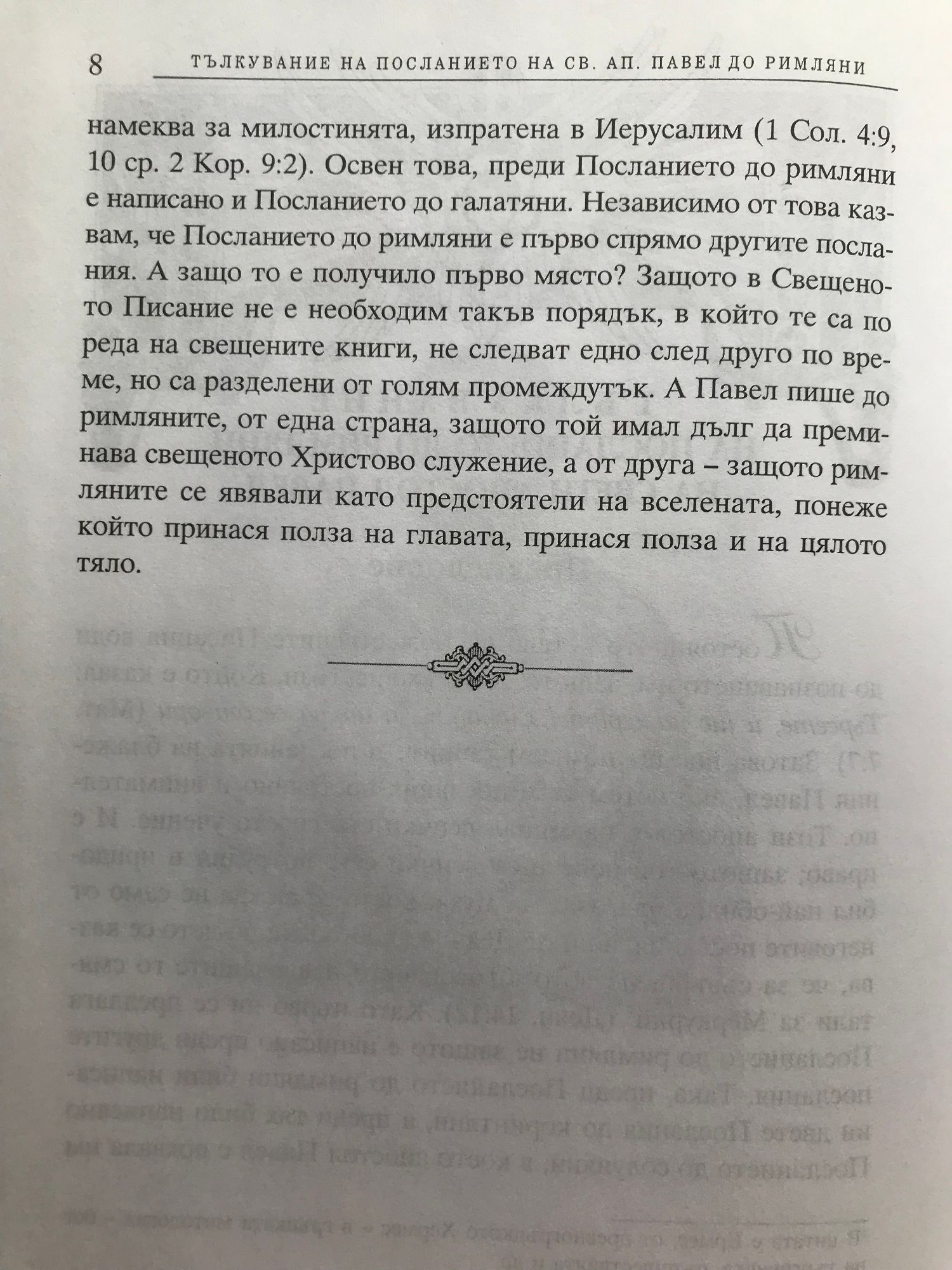 8 ТЪЛКУВАНИЕ НА ПОСЛАНИЕТО НА СВ. АП. ПАВЕЛ ДО РИМЛЯНИ

намеква за милостинята, изпратена в Иерусалим (1 Сол. 4:9, 10 ср. 2 Кор. 9:2). Освен това, преди Посланието до римляни е написано и Посланието до галатяни. Независимо от това казвам, че Посланието до римляни е първо спрямо другите послания. А защо то е получило първо място? Защото в Свещеното Писание не е необходим такъв порядък, в който те са по реда на свещените книги, не следват едно след друго по време, но са разделени от голям промеждутък. А Павел пише до римляните, от една страна, защото той имал дълг да преминава свещеното Христово служение, а от друга – защото римляните се явявали като предстоятели на вселената, понеже който принася полза на главата, принася полза и на цялото тяло.